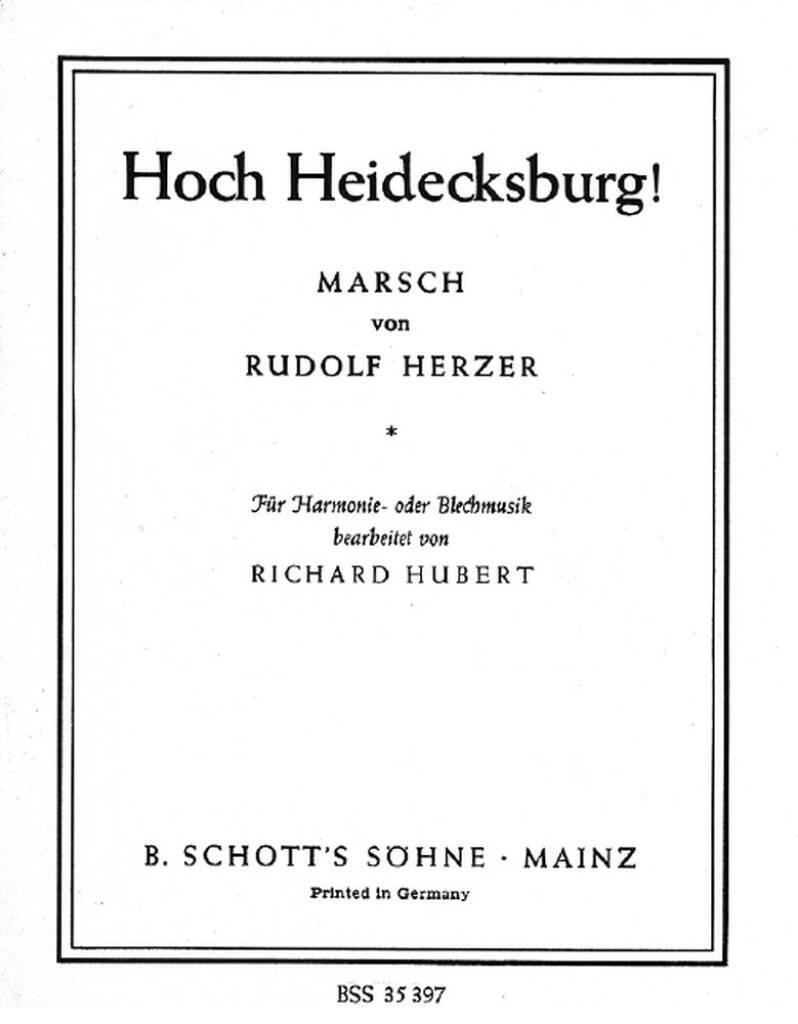 Hoch Heidecksburg!

MARSCH
von
RUDOLF HERZER

*

Für Harmonie- oder Blechmusik
bearbeitet von
RICHARD HUBERT

B. SCHOTT'S SÖHNE · MAINZ
Printed in Germany

BSS 35 397